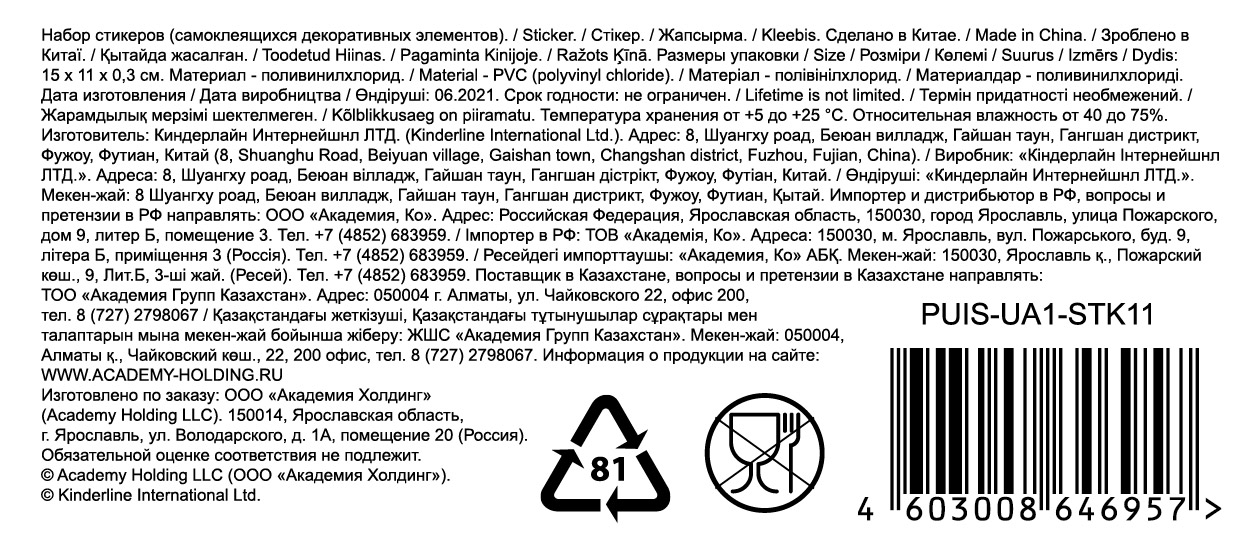 Набор стикеров (самоклеящихся декоративных элементов). / Sticker. / Стікер. / Жапсырма. / Kleebis. Сделано в Китае. / Made in China. / Зроблено в Китаї. / Қытайда жасалған. / Toodetud Hiinas. / Pagaminta Kinijoje. / Ražots Ķīnā. Размеры упаковки / Size / Розміри / Көлемі / Suurus / Izmērs / Dydis: 15 x 11 x 0,3 см. Материал - поливинилхлорид. / Material - PVC (polyvinyl chloride). / Матеріал - полівінілхлорид. / Материалдар - поливинилхлориді. Дата изготовления / Дата виробництва / Өндіруші: 06.2021. Срок годности: не ограничен. / Lifetime is not limited. / Термін придатності необмежений. / Жарамдылық мерзімі шектелмеген. / Kõlblikkusaeg on piiramatu. Температура хранения от +5 до +25 °С. Относительная влажность от 40 до 75%. Изготовитель: Киндерлайн Интернейшнл ЛТД. (Kinderline International Ltd.). Адрес: 8, Шуангху роад, Беюан вилладж, Гайшан таун, Гангшан дистрикт, Фужоу, Футиан, Китай (8, Shuanghu Road, Beiyuan village, Gaishan town, Changshan district, Fuzhou, Fujian, China). / Виробник: «Кіндерлайн Інтернейшнл ЛТД.». Адреса: 8, Шуангху роад, Беюан вілладж, Гайшан таун, Гангшан дістрікт, Фужоу, Футіан, Китай. / Өндіруші: «Киндерлайн Интернейшнл ЛТД.». Мекен-жай: 8 Шуангху роад, Беюан вилладж, Гайшан таун, Гангшан дистрикт, Фужоу, Футиан, Қытай. Импортер и дистрибьютор в РФ, вопросы и претензии в РФ направлять: ООО «Академия, Ко». Адрес: Российская Федерация, Ярославская область, 150030, город Ярославль, улица Пожарского, дом 9, литер Б, помещение 3. Тел. +7 (4852) 683959. / Імпортер в РФ: ТОВ «Академія, Ко». Адреса: 150030, м. Ярославль, вул. Пожарського, буд. 9, літера Б, приміщення 3 (Росія). Тел. +7 (4852) 683959. / Ресейдегі импорттаушы: «Академия, Ко» АБҚ. Мекен-жай: 150030, Ярославль қ., Пожарский көш., 9, Лит.Б, 3-ші жай. (Ресей). Тел. +7 (4852) 683959. Поставщик в Казахстане, вопросы и претензии в Казахстане направлять: ТОО «Академия Групп Казахстан». Адрес: 050004 г. Алматы, ул. Чайковского 22, офис 200, тел. 8 (727) 2798067 / Қазақстандағы жеткізуші, Қазақстандағы тұтынушылар сұрақтары мен талаптарын мына мекен-жай бойынша жіберу: ЖШС «Академия Групп Казахстан». Мекен-жай: 050004, Алматы қ., Чайковский көш., 22, 200 офис, тел. 8 (727) 2798067. Информация о продукции на сайте: WWW.ACADEMY-HOLDING.RU
Изготовлено по заказу: ООО «Академия Холдинг» (Academy Holding LLC). 150014, Ярославская область, г. Ярославль, ул. Володарского, д. 1А, помещение 20 (Россия). Обязательной оценке соответствия не подлежит.
© Academy Holding LLC (ООО «Академия Холдинг»).
© Kinderline International Ltd.

81

PUIS-UA1-STK11

4 603008 646957 >